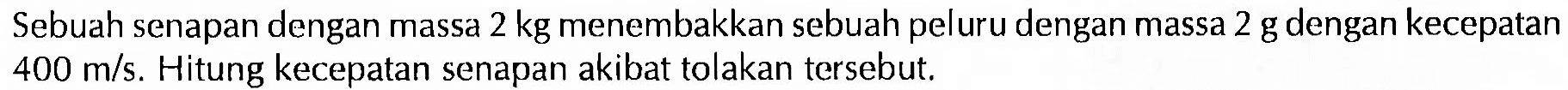 Sebuah senapan dengan massa 2 kg menembakkan sebuah peluru dengan massa 2 g dengan kecepatan 400 m/s. Hitung kecepatan senapan akibat tolakan tersebut.